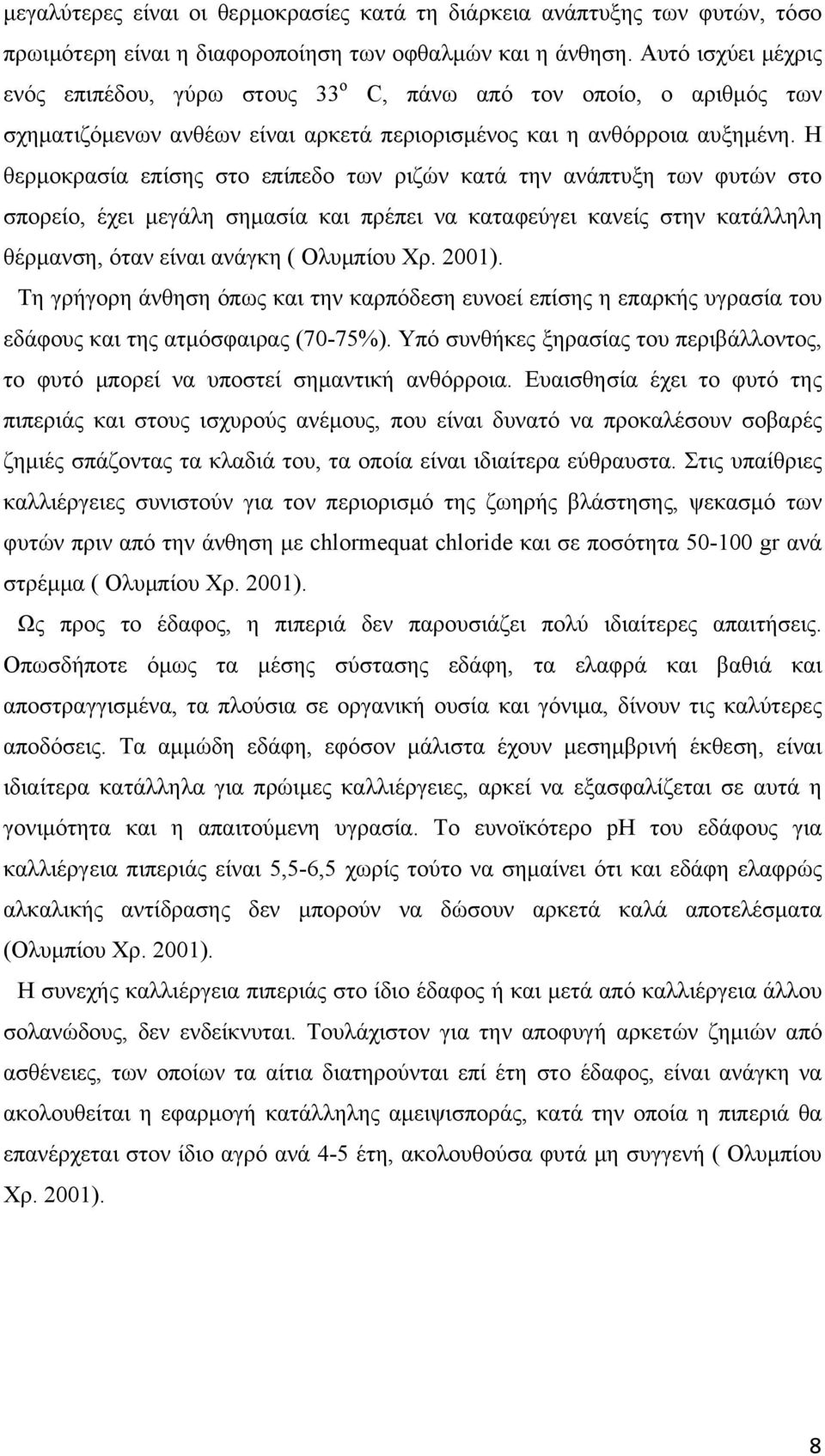 μεγαλύτερες είναι οι θερμοκρασίες κατά τη διάρκεια ανάπτυξης των φυτών, τόσο πρωιμότερη είναι η διαφοροποίηση των οφθαλμών και η άνθηση. Αυτό ισχύει μέχρις ενός επιπέδου, γύρω στους 33$^o$ C, πάνω από τον οποίο, ο αριθμός των σχηματιζόμενων ανθέων είναι αρκετά περιορισμένος και η ανθόρροια αυξημένη. Η θερμοκρασία επίσης στο επίπεδο των ριζών κατά την ανάπτυξη των φυτών στο σπορείο, έχει μεγάλη σημασία και πρέπει να καταφεύγει κανείς στην κατάλληλη θέρμανση, όταν είναι ανάγκη ( Ολυμπίου Χρ. 2001).

Τη γρήγορη άνθηση όπως και την καρπόδεση ευνοεί επίσης η επαρκής υγρασία του εδάφους και της ατμόσφαιρας (70-75%). Υπό συνθήκες ξηρασίας του περιβάλλοντος, το φυτό μπορεί να υποστεί σημαντική ανθόρροια. Ευαισθησία έχει το φυτό της πιπεριάς και στους ισχυρούς ανέμους, που είναι δυνατό να προκαλέσουν σοβαρές ζημιές σπάζοντας τα κλαδιά του, τα οποία είναι ιδιαίτερα εύθραυστα. Στις υπαίθριες καλλιέργειες συνιστούν για τον περιορισμό της ζωηρής βλάστησης, ψεκασμό των φυτών πριν από την άνθηση με chlormequat chloride και σε ποσότητα 50-100 gr ανά στρέμμα ( Ολυμπίου Χρ. 2001).

Ως προς το έδαφος, η πιπεριά δεν παρουσιάζει πολύ ιδιαίτερες απαιτήσεις. Οπωσδήποτε όμως τα μέσης σύστασης εδάφη, τα ελαφρά και βαθιά και αποστραγγισμένα, τα πλούσια σε οργανική ουσία και γόνιμα, δίνουν τις καλύτερες αποδόσεις. Τα αμμώδη εδάφη, εφόσον μάλιστα έχουν μεσημβρινή έκθεση, είναι ιδιαίτερα κατάλληλα για πρώιμες καλλιέργειες, αρκεί να εξασφαλίζεται σε αυτά η γονιμότητα και η απαιτούμενη υγρασία. Το ευνοϊκότερο pH του εδάφους για καλλιέργεια πιπεριάς είναι 5,5-6,5 χωρίς τούτο να σημαίνει ότι και εδάφη ελαφρώς αλκαλικής αντίδρασης δεν μπορούν να δώσουν αρκετά καλά αποτελέσματα (Ολυμπίου Χρ. 2001).

Η συνεχής καλλιέργεια πιπεριάς στο ίδιο έδαφος ή και μετά από καλλιέργεια άλλου σολανώδους, δεν ενδείκνυται. Τουλάχιστον για την αποφυγή αρκετών ζημιών από ασθένειες, των οποίων τα αίτια διατηρούνται επί έτη στο έδαφος, είναι ανάγκη να ακολουθείται η εφαρμογή κατάλληλης αμειψισποράς, κατά την οποία η πιπεριά θα επανέρχεται στον ίδιο αγρό ανά 4-5 έτη, ακολουθούσα φυτά μη συγγενή ( Ολυμπίου Χρ. 2001).

8